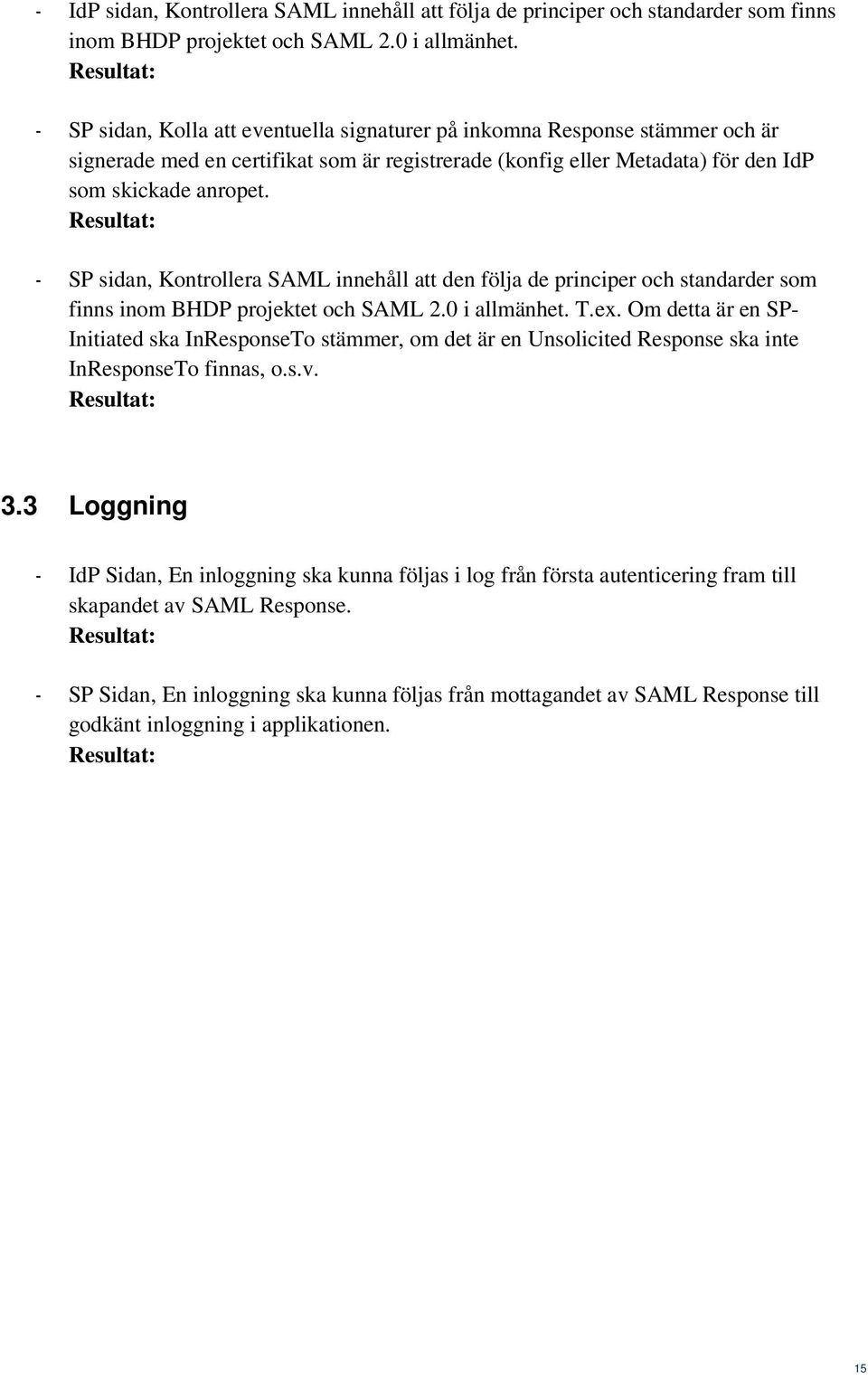 - IdP sidan, Kontrollera SAML innehåll att följa de principer och standarder som finns inom BHDP projektet och SAML 2.0 i allmänhet.
Resultat:

- SP sidan, Kolla att eventuella signaturer på inkomna Response stämmer och är signerade med en certifikat som är registrerade (konfig eller Metadata) för den IdP som skickade anropet.
Resultat:

- SP sidan, Kontrollera SAML innehåll att den följa de principer och standarder som finns inom BHDP projektet och SAML 2.0 i allmänhet. T.ex. Om detta är en SP-Initiated ska InResponseTo stämmer, om det är en Unsolicited Response ska inte InResponseTo finnas, o.s.v.
Resultat:

3.3 Loggning

- IdP Sidan, En inloggning ska kunna följas i log från första autenticering fram till skapandet av SAML Response.
Resultat:

- SP Sidan, En inloggning ska kunna följas från mottagandet av SAML Response till godkänt inloggning i applikationen.
Resultat:

15